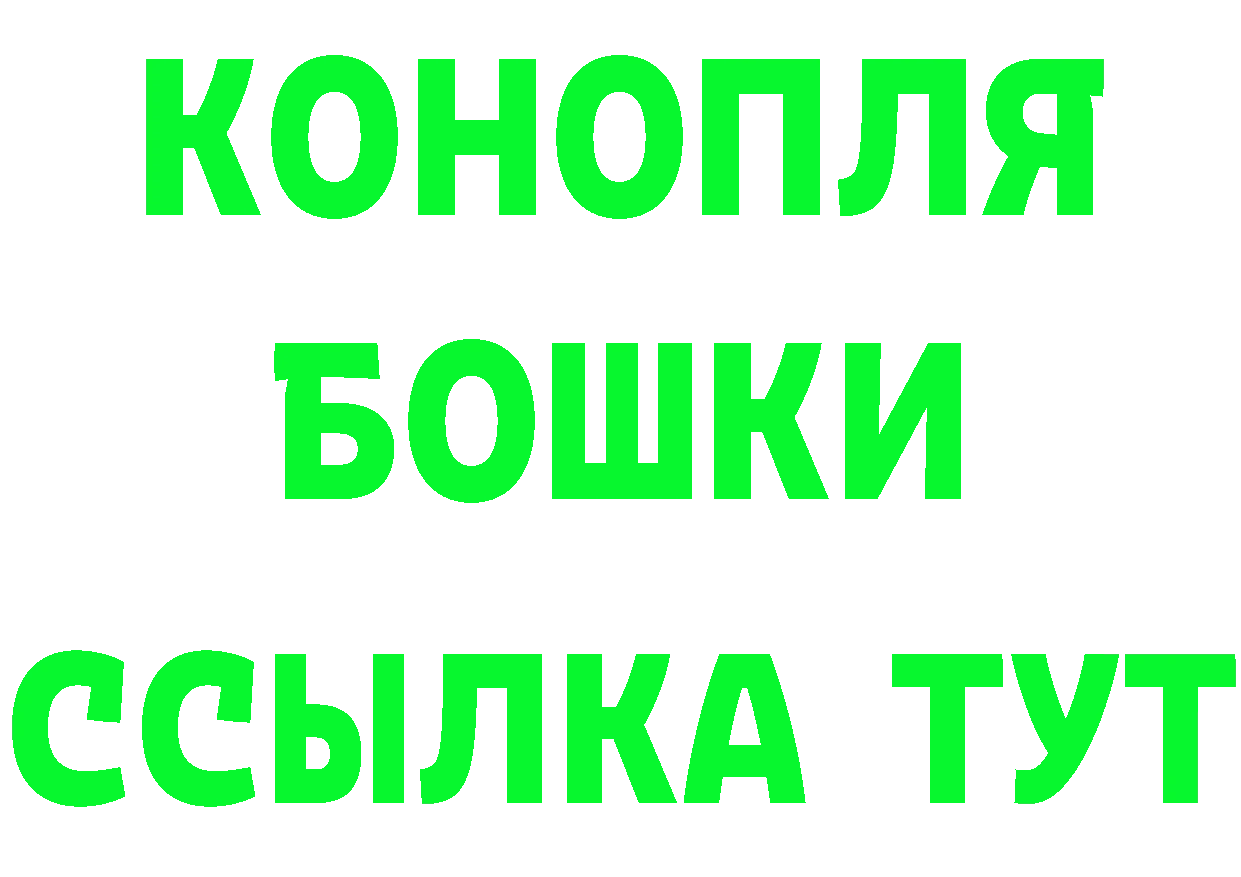 КОНОПЛЯ

БОШКИ

ССЫЛКА ТУТ